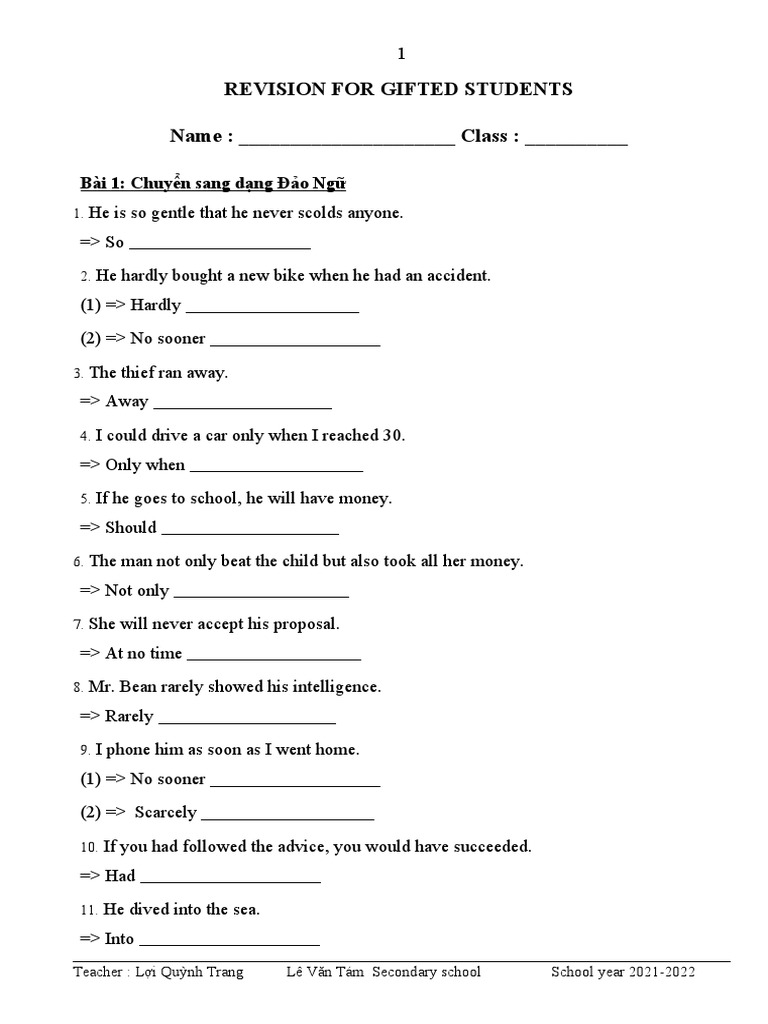 1

REVISION FOR GIFTED STUDENTS

Name : ____ Class : ____

Bài 1: Chuyển sang dạng Đảo Ngữ

1. He is so gentle that he never scolds anyone.
=> So ____

2. He hardly bought a new bike when he had an accident.
(1) => Hardly ____
(2) => No sooner ____

3. The thief ran away.
=> Away ____

4. I could drive a car only when I reached 30.
=> Only when ____

5. If he goes to school, he will have money.
=> Should ____

6. The man not only beat the child but also took all her money.
=> Not only ____

7. She will never accept his proposal.
=> At no time ____

8. Mr. Bean rarely showed his intelligence.
=> Rarely ____

9. I phone him as soon as I went home.
(1) => No sooner ____
(2) => Scarcely ____

10. If you had followed the advice, you would have succeeded.
=> Had ____

11. He dived into the sea.
=> Into ____

Teacher : Lợi Quỳnh Trang Lê Văn Tám Secondary school School year 2021-2022